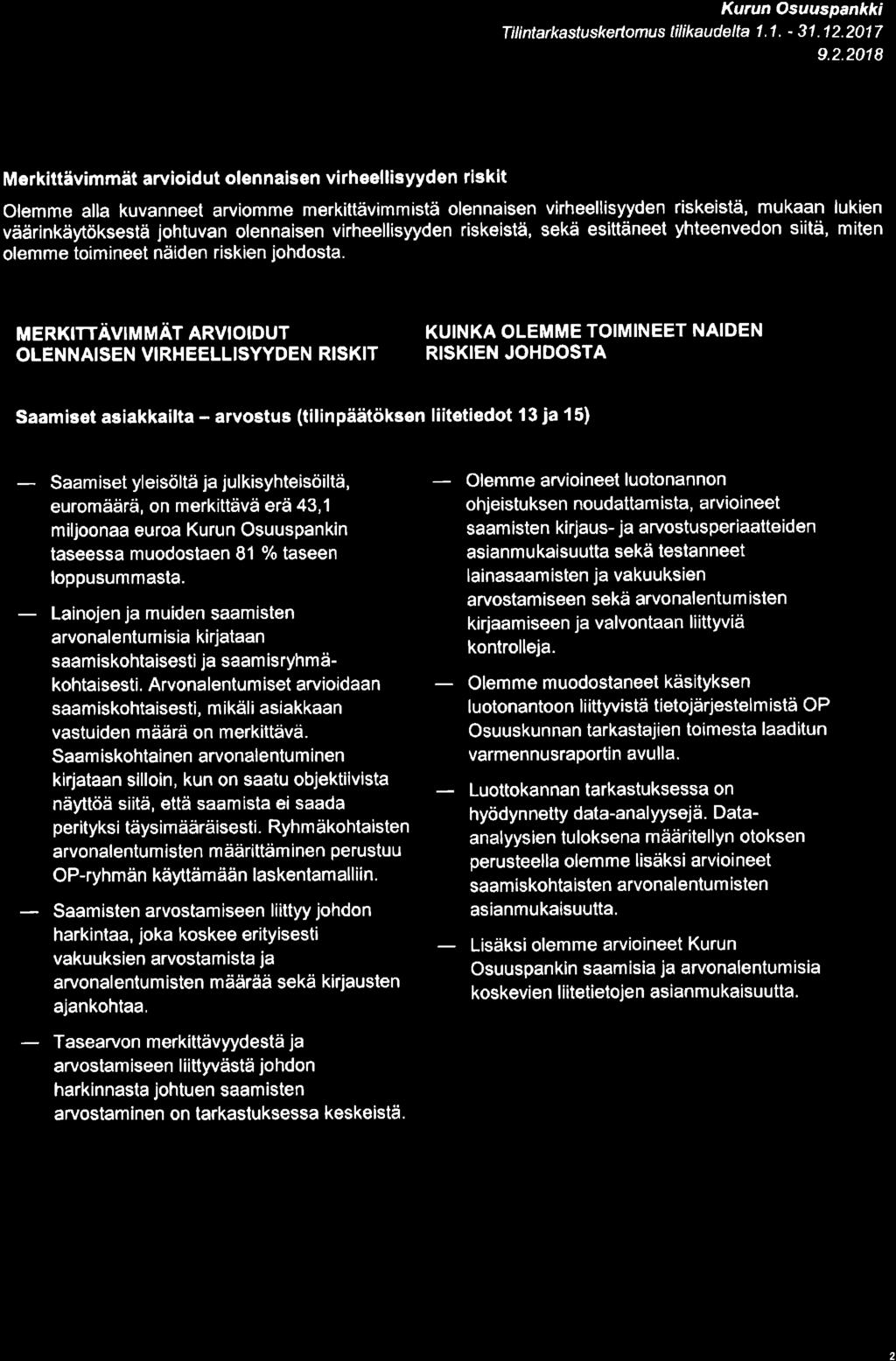 Kurun Osuuspankki
Tilintarkastuskertomus tilikaudelta 1.1. - 31.12.2017
9.2.2018

Merkittävimmät arvioidut olennaisen virheellisyyden riskit

Olemme alla kuvanneet arviomme merkittävimmistä olennaisen virheellisyyden riskeistä, mukaan lukien väärinkäytöksestä johtuvan olennaisen virheellisyyden riskeistä, sekä esittäneet yhteenvedon siitä, miten olemme toimineet näiden riskien johdosta.

MERKITTÄVIMMÄT ARVIOIDUT OLENNAISEN VIRHEELLISYYDEN RISKIT

KUINKA OLEMME TOIMINEET NAIDEN RISKIEN JOHDOSTA

Saamiset asiakkailta – arvostus (tilinpäätöksen liitetiedot 13 ja 15)

— Saamiset yleisöltä ja julkisyhteisöiltä, euromäärä, on merkittävä erä 43,1 miljoonaa euroa Kurun Osuuspankin taseessa muodostaen 81 % taseen loppusummasta.

— Lainojen ja muiden saamisten arvonalentumisia kirjataan saamiskohtaisesti ja saamisryhmäkohtaisesti. Arvonalentumiset arvioidaan saamiskohtaisesti, mikäli asiakkaan vastuiden määrä on merkittävä. Saamiskohtainen arvonalentuminen kirjataan silloin, kun on saatu objektiivista näyttöä siitä, että saamista ei saada perityksi täysimääräisesti. Ryhmäkohtaisten arvonalentumisten määrittäminen perustuu OP-ryhmän käyttämään laskentamalliin.

— Saamisten arvostamiseen liittyy johdon harkintaa, joka koskee erityisesti vakuuksien arvostamista ja arvonalentumisten määrää sekä kirjausten ajankohtaa.

— Tasearvon merkittävyydestä ja arvostamiseen liittyvästä johdon harkinnasta johtuen saamisten arvostaminen on tarkastuksessa keskeistä.

— Olemme arvioineet luotonannon ohjeistuksen noudattamista, arvioineet saamisten kirjaus- ja arvostusperiaatteiden asianmukaisuutta sekä testanneet lainasaamisten ja vakuuksien arvostamiseen sekä arvonalentumisten kirjaamiseen ja valvontaan liittyviä kontrolleja.

— Olemme muodostaneet käsityksen luotonantoon liittyvistä tietojärjestelmistä OP Osuuskunnan tarkastajien toimesta laaditun varmennusraportin avulla.

— Luottokannan tarkastuksessa on hyödynnetty data-analyysejä. Data-analyysien tuloksena määritellyn otoksen perusteella olemme lisäksi arvioineet saamiskohtaisten arvonalentumisten asianmukaisuutta.

— Lisäksi olemme arvioineet Kurun Osuuspankin saamisia ja arvonalentumisia koskevien liitetietojen asianmukaisuutta.

2